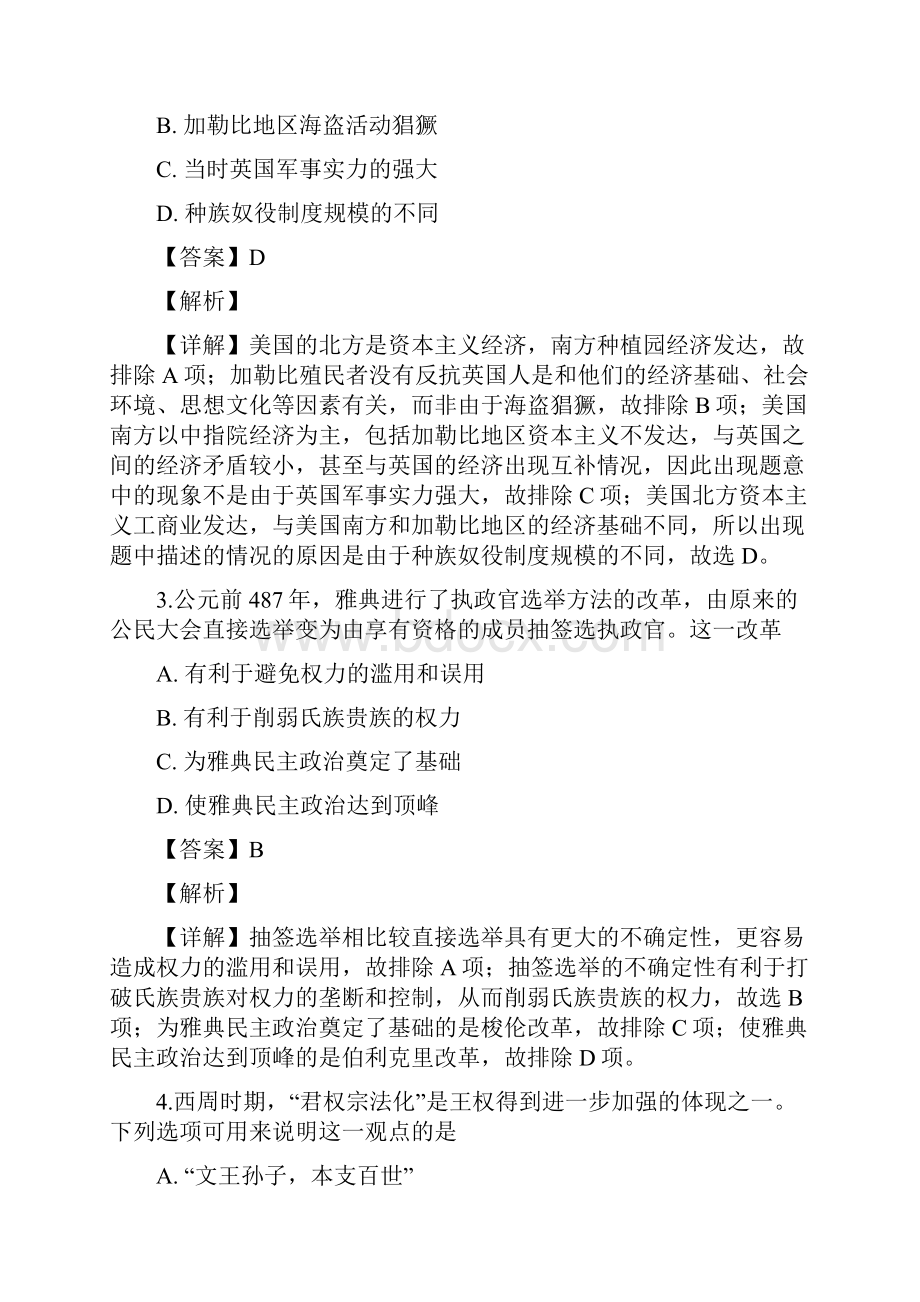 B. 加勒比地区海盗活动猖獗

C. 当时英国军事实力的强大

D. 种族奴役制度规模的不同

【答案】D

【解析】

【详解】美国的北方是资本主义经济，南方种植园经济发达，故排除 A 项；加勒比殖民者没有反抗英国人是和他们的经济基础、社会环境、思想文化等因素有关，而非由于海盗猖獗，故排除 B 项；美国南方以中指院经济为主，包括加勒比地区资本主义不发达，与英国之间的经济矛盾较小，甚至与英国的经济出现互补情况，因此出现题意中的现象不是由于英国军事实力强大，故排除 C 项；美国北方资本主义工商业发达，与美国南方和加勒比地区的经济基础不同，所以出现题中描述的情况的原因是由于种族奴役制度规模的不同，故选 D。

3.公元前 487 年，雅典进行了执政官选举方法的改革，由原来的公民大会直接选举变为由享有资格的成员抽签选执政官。这一改革

A. 有利于避免权力的滥用和误用

B. 有利于削弱氏族贵族的权力

C. 为雅典民主政治奠定了基础

D. 使雅典民主政治达到顶峰

【答案】B

【解析】

【详解】抽签选举相比较直接选举具有更大的不确定性，更容易造成权力的滥用和误用，故排除 A 项；抽签选举的不确定性有利于打破氏族贵族对权力的垄断和控制，从而削弱氏族贵族的权力，故选 B 项；为雅典民主政治奠定了基础的是梭伦改革，故排除 C 项；使雅典民主政治达到顶峰的是伯利克里改革，故排除 D 项。

4.西周时期，“君权宗法化”是王权得到进一步加强的体现之一。下列选项可用来说明这一观点的是

A. “文王孙子，本支百世”